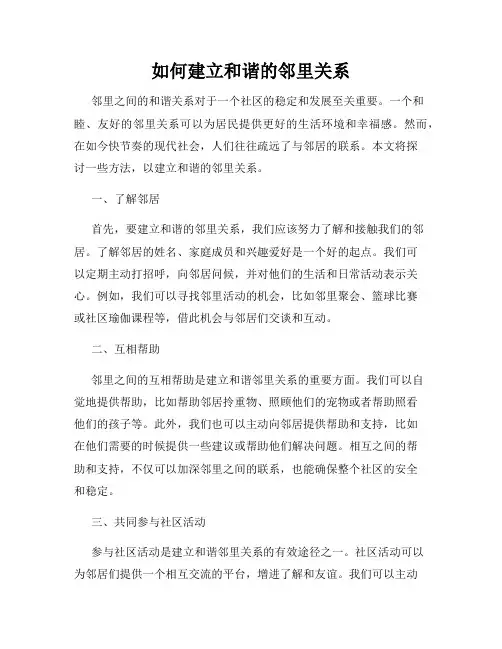 如何建立和谐的邻里关系

邻里之间的和谐关系对于一个社区的稳定和发展至关重要。一个和睦、友好的邻里关系可以为居民提供更好的生活环境和幸福感。然而，在如今快节奏的现代社会，人们往往疏远了与邻居的联系。本文将探讨一些方法，以建立和谐的邻里关系。

一、了解邻居

首先，要建立和谐的邻里关系，我们应该努力了解和接触我们的邻居。了解邻居的姓名、家庭成员和兴趣爱好是一个好的起点。我们可以定期主动打招呼，向邻居问候，并对他们的生活和日常活动表示关心。例如，我们可以寻找邻里活动的机会，比如邻里聚会、篮球比赛或社区瑜伽课程等，借此机会与邻居们交谈和互动。

二、互相帮助

邻里之间的互相帮助是建立和谐邻里关系的重要方面。我们可以自觉地提供帮助，比如帮助邻居拎重物、照顾他们的宠物或者帮助照看他们的孩子等。此外，我们也可以主动向邻居提供帮助和支持，比如在他们需要的时候提供一些建议或帮助他们解决问题。相互之间的帮助和支持，不仅可以加深邻里之间的联系，也能确保整个社区的安全和稳定。

三、共同参与社区活动

参与社区活动是建立和谐邻里关系的有效途径之一。社区活动可以为邻居们提供一个相互交流的平台，增进了解和友谊。我们可以主动